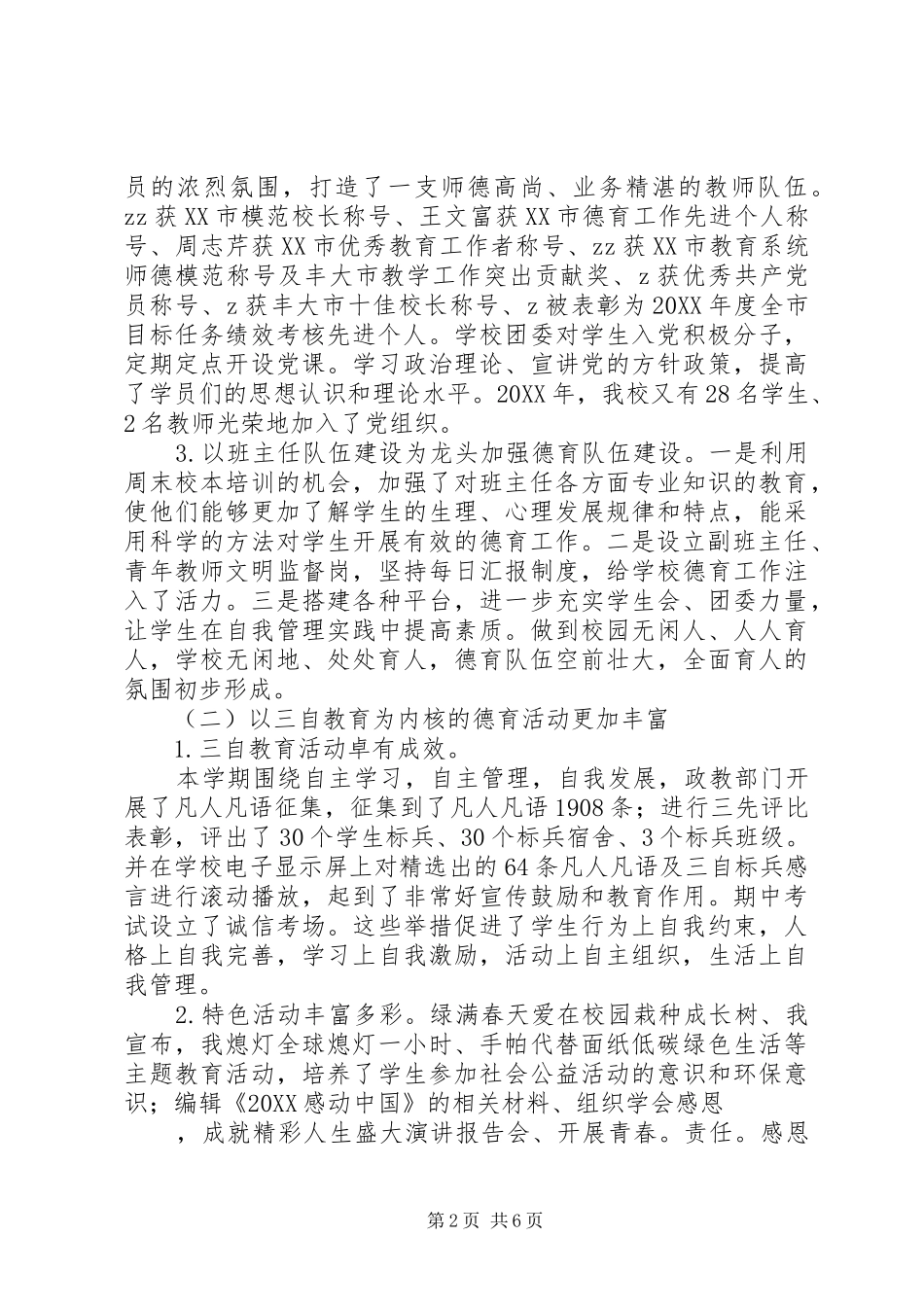 员的浓烈氛围，打造了一支师德高尚、业务精湛的教师队伍。zz 获 XX 市模范校长称号、王文富获 XX 市德育工作先进个人称号、周志芹获 XX 市优秀教育工作者称号、zz 获 XX 市教育系统师德模范称号及丰大市教学工作突出贡献奖、z 获优秀共产党员称号、z 获丰大市十佳校长称号、z 被表彰为 20XX 年度全市目标任务绩效考核先进个人。学校团委对学生入党积极分子，定期定点开设党课。学习政治理论、宣讲党的方针政策，提高了学员们的思想认识和理论水平。20XX 年，我校又有 28 名学生、2 名教师光荣地加入了党组织。

3. 以班主任队伍建设为龙头加强德育队伍建设。一是利用周末校本培训的机会，加强了对班主任各方面专业知识的教育，使他们能够更加了解学生的生理、心理发展规律和特点，能采用科学的方法对学生开展有效的德育工作。二是设立副班主任、青年教师文明监督岗，坚持每日汇报制度，给学校德育工作注入了活力。三是搭建各种平台，进一步充实学生会、团委力量，让学生在自我管理实践中提高素质。做到校园无闲人、人人育人，学校无闲地、处处育人，德育队伍空前壮大，全面育人的氛围初步形成。

（二）以三自教育为内核的德育活动更加丰富

1. 三自教育活动卓有成效。

本学期围绕自主学习，自主管理，自我发展，政教部门开展了凡人凡语征集，征集到了凡人凡语 1908 条；进行三先评比表彰，评出了 30 个学生标兵、30 个标兵宿舍、3 个标兵班级。并在学校电子显示屏上对精选出的 64 条凡人凡语及三自标兵感言进行滚动播放，起到了非常好宣传鼓励和教育作用。期中考试设立了诚信考场。这些举措促进了学生行为上自我约束，人格上自我完善，学习上自我激励，活动上自主组织，生活上自我管理。

2. 特色活动丰富多彩。绿满春天爱在校园栽种成长树、我宣布，我熄灯全球熄灯一小时、手帕代替面纸低碳绿色生活等主题教育活动，培养了学生参加社会公益活动的意识和环保意识；编辑《20XX 感动中国》的相关材料、组织学会感恩

，成就精彩人生盛大演讲报告会、开展青春。责任。感恩

第 2 页 共 6 页